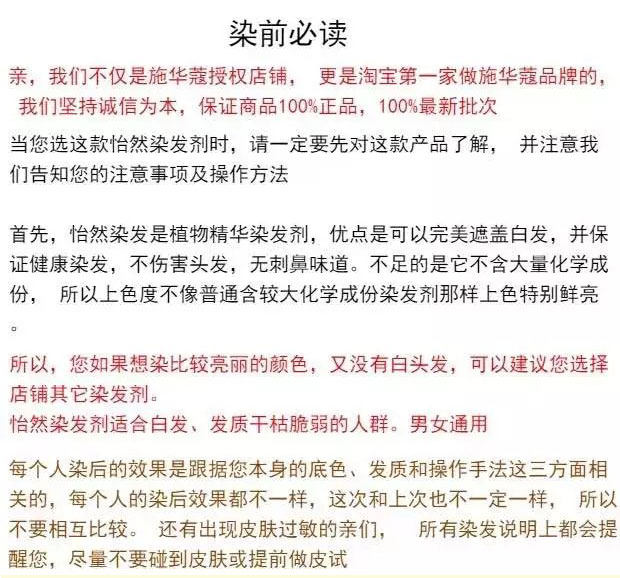 染前必读

亲，我们不仅是施华蔻授权店铺， 更是淘宝第一家做施华蔻品牌的，我们坚持诚信为本，保证商品100%正品，100%最新批次

当您选这款怡然染发剂时，请一定要先对这款产品了解， 并注意我们告知您的注意事项及操作方法

首先，怡然染发是植物精华染发剂，优点是可以完美遮盖白发，并保证健康染发，不伤害头发，无刺鼻味道。不足的是它不含大量化学成份， 所以上色度不像普通含较大化学成份染发剂那样上色特别鲜亮。

所以，您如果想染比较亮丽的颜色，又没有白头发，可以建议您选择店铺其它染发剂。
怡然染发剂适合白发、发质干枯脆弱的人群。男女通用

每个人染后的效果是跟据您本身的底色、发质和操作手法这三方面相关的，每个人的染后效果都不一样，这次和上次也不一定一样， 所以不要相互比较。 还有出现皮肤过敏的亲们， 所有染发说明上都会提醒您，尽量不要碰到皮肤或提前做皮试